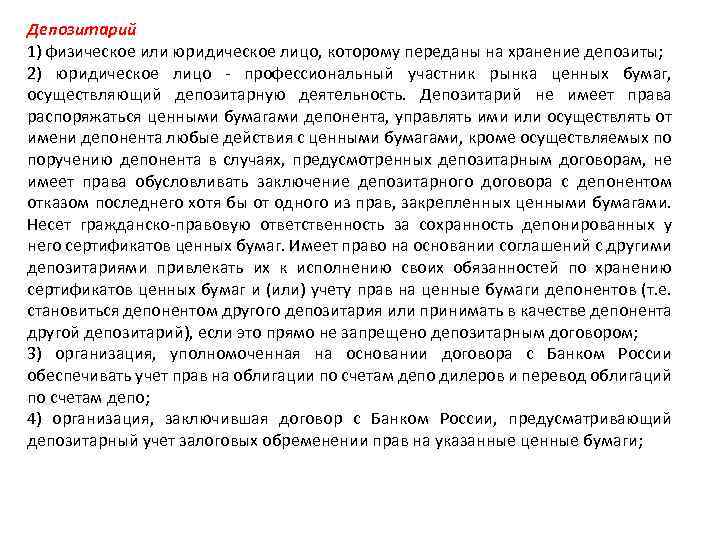 Депозитарий
1) физическое или юридическое лицо, которому переданы на хранение депозиты;
2) юридическое лицо - профессиональный участник рынка ценных бумаг, осуществляющий депозитарную деятельность. Депозитарий не имеет права распоряжаться ценными бумагами депонента, управлять ими или осуществлять от имени депонента любые действия с ценными бумагами, кроме осуществляемых по поручению депонента в случаях, предусмотренных депозитарным договорам, не имеет права обусловливать заключение депозитарного договора с депонентом отказом последнего хотя бы от одного из прав, закрепленных ценными бумагами. Несет гражданско-правовую ответственность за сохранность депонированных у него сертификатов ценных бумаг. Имеет право на основании соглашений с другими депозитариями привлекать их к исполнению своих обязанностей по хранению сертификатов ценных бумаг и (или) учету прав на ценные бумаги депонентов (т.е. становиться депонентом другого депозитария или принимать в качестве депонента другой депозитарий), если это прямо не запрещено депозитарным договором;
3) организация, уполномоченная на основании договора с Банком России обеспечивать учет прав на облигации по счетам депо дилеров и перевод облигаций по счетам депо;
4) организация, заключившая договор с Банком России, предусматривающий депозитарный учет залоговых обременении прав на указанные ценные бумаги;